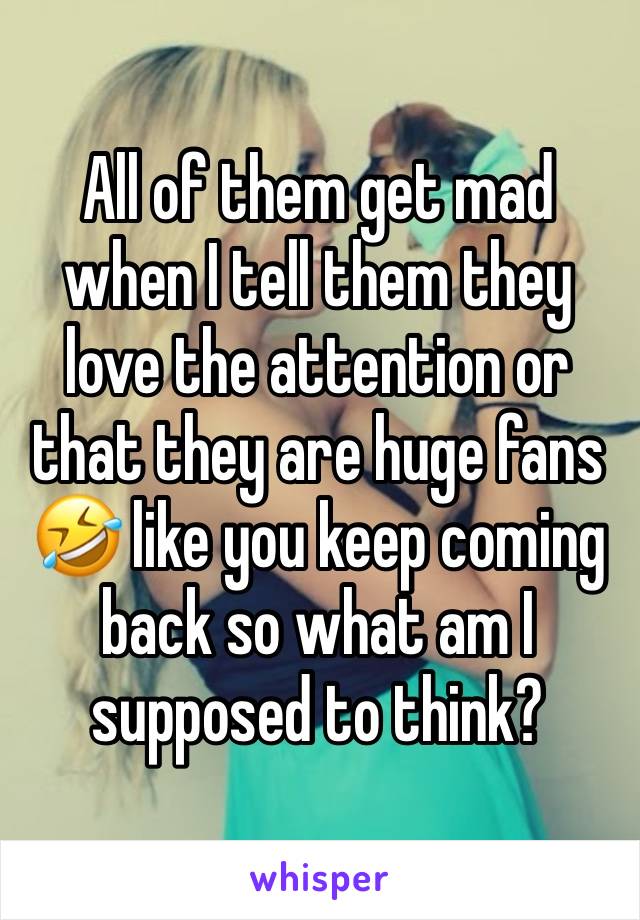 All of them get mad when I tell them they love the attention or that they are huge fans 🤣 like you keep coming back so what am I supposed to think?

whisper